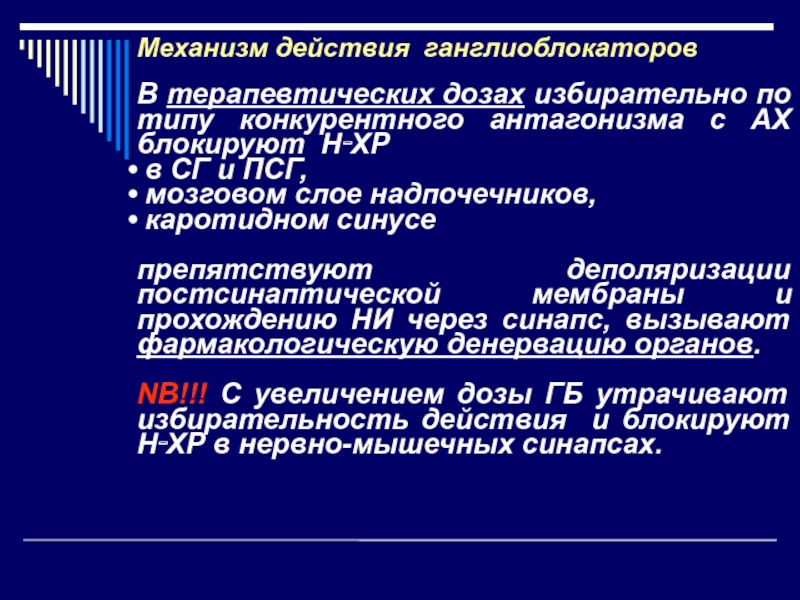 Механизм действия ганглиоблокаторов

В терапевтических дозах избирательно по типу конкурентного антагонизма с АХ блокируют Н-ХР

• в СГ и ПСГ,
• мозговом слое надпочечников,
• каротидном синусе

препятствуют деполяризации постсинаптической мембраны и прохождению НИ через синапс, вызывают фармакологическую денервацию органов.

NB!!! С увеличением дозы ГБ утрачивают избирательность действия и блокируют Н-ХР в нервно-мышечных синапсах.